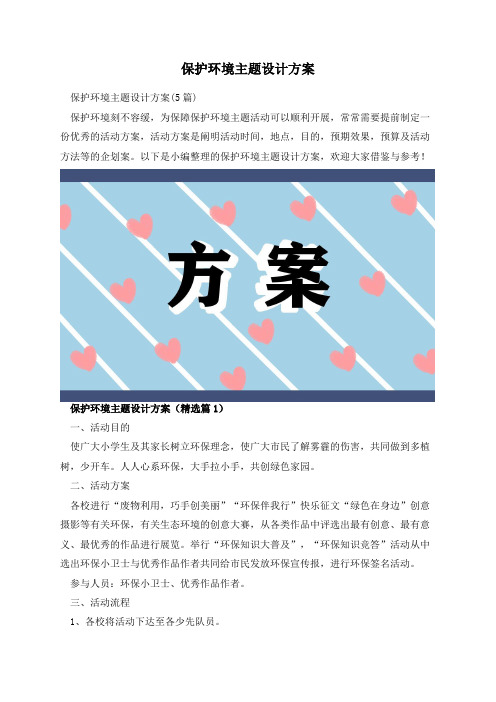 保护环境主题设计方案

保护环境主题设计方案(5篇)

保护环境刻不容缓，为保障保护环境主题活动可以顺利开展，常常需要提前制定一份优秀的活动方案，活动方案是阐明活动时间，地点，目的，预期效果，预算及活动方法等的企划案。以下是小编整理的保护环境主题设计方案，欢迎大家借鉴与参考！

方案

保护环境主题设计方案（精选篇1）

一、活动目的

使广大小学生及其家长树立环保理念，使广大市民了解雾霾的伤害，共同做到多植树，少开车。人人心系环保，大手拉小手，共创绿色家园。

二、活动方案

各校进行“废物利用，巧手创美丽”“环保伴我行”快乐征文“绿色在身边”创意摄影等有关环保，有关生态环境的创意大赛，从各类作品中评选出最有创意、最有意义、最优秀的作品进行展览。举行“环保知识大普及”，“环保知识竞答”活动从中选出环保小卫士与优秀作品作者共同给市民发放环保宣传报，进行环保签名活动。

参与人员：环保小卫士、优秀作品作者。

三、活动流程

1、各校将活动下达至各少先队员。